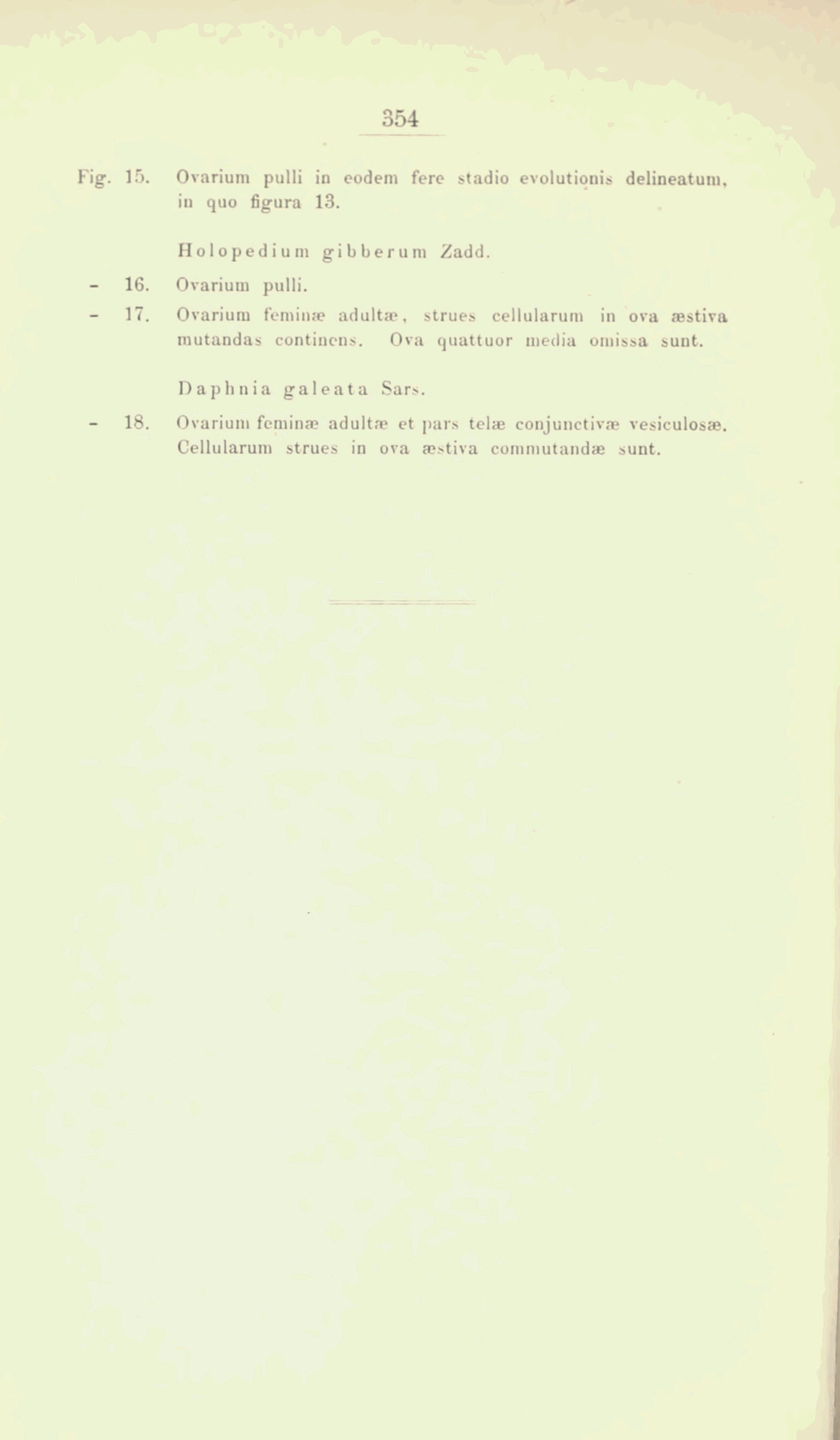 354

Fig. 15. Ovarium pulli in eodem fere stadio evolutionis delineatum, in quo figura 13.

Holopedium gibberum Zadd.

- 16. Ovarium pulli.

- 17. Ovarium feminæ adultæ, strues cellularum in ova æstiva mutandas continens. Ova quattuor media omissa sunt.

Daphnia galeata Sars.

- 18. Ovarium feminæ adultæ et pars telæ conjunctivæ vesiculosæ. Cellularum strues in ova æstiva commutandæ sunt.